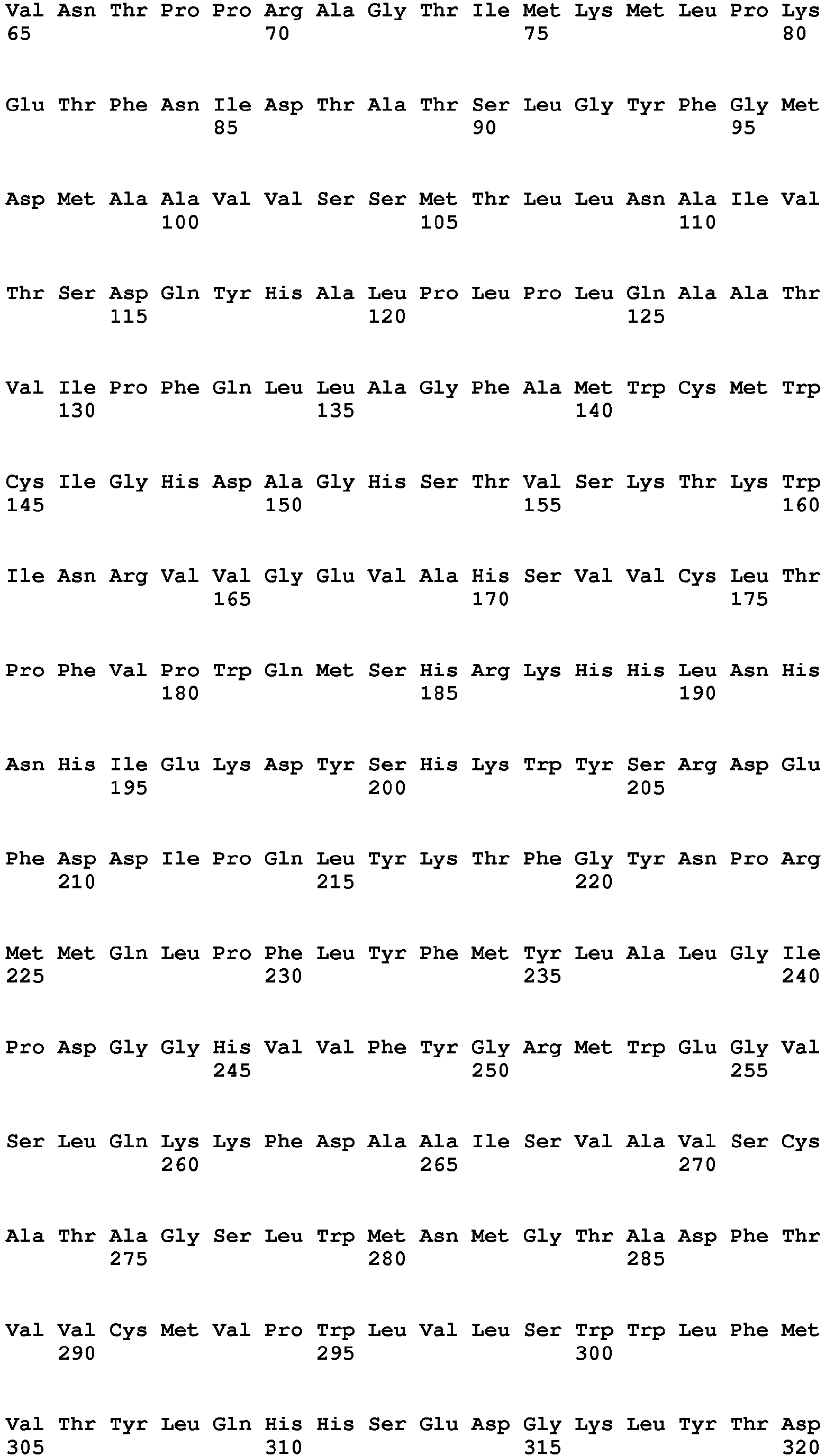 Val Asn Thr Pro Pro Arg Ala Gly Thr Ile Met Lys Met Leu Pro Lys
65 70 75 80

Glu Thr Phe Asn Ile Asp Thr Ala Thr Ser Leu Gly Tyr Phe Gly Met
85 90 95

Asp Met Ala Ala Val Val Ser Ser Met Thr Leu Leu Asn Ala Ile Val
100 105 110

Thr Ser Asp Gln Tyr His Ala Leu Pro Leu Pro Leu Gln Ala Ala Thr
115 120 125

Val Ile Pro Phe Gln Leu Leu Ala Gly Phe Ala Met Trp Cys Met Trp
130 135 140

Cys Ile Gly His Asp Ala Gly His Ser Thr Val Ser Lys Thr Lys Trp
145 150 155 160

Ile Asn Arg Val Val Gly Glu Val Ala His Ser Val Val Cys Leu Thr
165 170 175

Pro Phe Val Pro Trp Gln Met Ser His Arg Lys His His Leu Asn His
180 185 190

Asn His Ile Glu Lys Asp Tyr Ser His Lys Trp Tyr Ser Arg Asp Glu
195 200 205

Phe Asp Asp Ile Pro Gln Leu Tyr Lys Thr Phe Gly Tyr Asn Pro Arg
210 215 220

Met Met Gln Leu Pro Phe Leu Tyr Phe Met Tyr Leu Ala Leu Gly Ile
225 230 235 240

Pro Asp Gly Gly His Val Val Phe Tyr Gly Arg Met Trp Glu Gly Val
245 250 255

Ser Leu Gln Lys Lys Phe Asp Ala Ala Ile Ser Val Ala Val Ser Cys
260 265 270

Ala Thr Ala Gly Ser Leu Trp Met Asn Met Gly Thr Ala Asp Phe Thr
275 280 285

Val Val Cys Met Val Pro Trp Leu Val Leu Ser Trp Trp Leu Phe Met
290 295 300

Val Thr Tyr Leu Gln His His Ser Glu Asp Gly Lys Leu Tyr Thr Asp
305 310 315 320